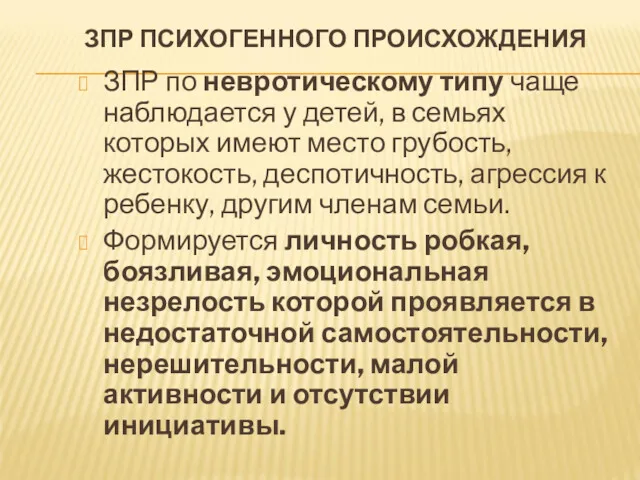 ЗПР ПСИХОГЕННОГО ПРОИСХОЖДЕНИЯ

ЗПР по невротическому типу чаще наблюдается у детей, в семьях которых имеют место грубость, жестокость, деспотичность, агрессия к ребенку, другим членам семьи.

Формируется личность робкая, боязливая, эмоциональная незрелость которой проявляется в недостаточной самостоятельности, нерешительности, малой активности и отсутствии инициативы.